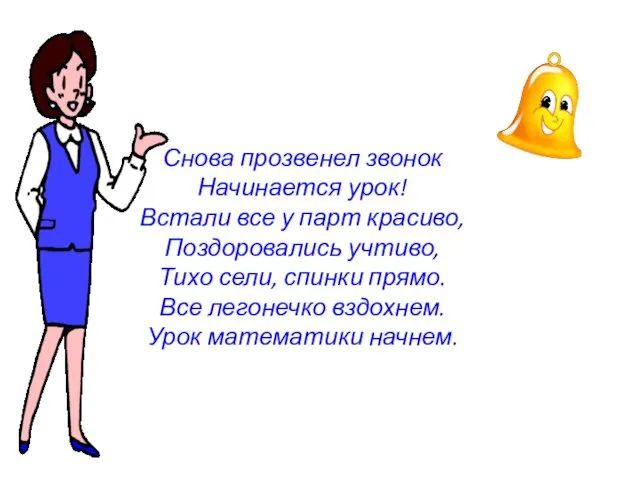 Снова прозвенел звонок
Начинается урок!
Встали все у парт красиво,
Поздоровались учтиво,
Тихо сели, спинки прямо.
Все легонечко вздохнем.
Урок математики начнем.